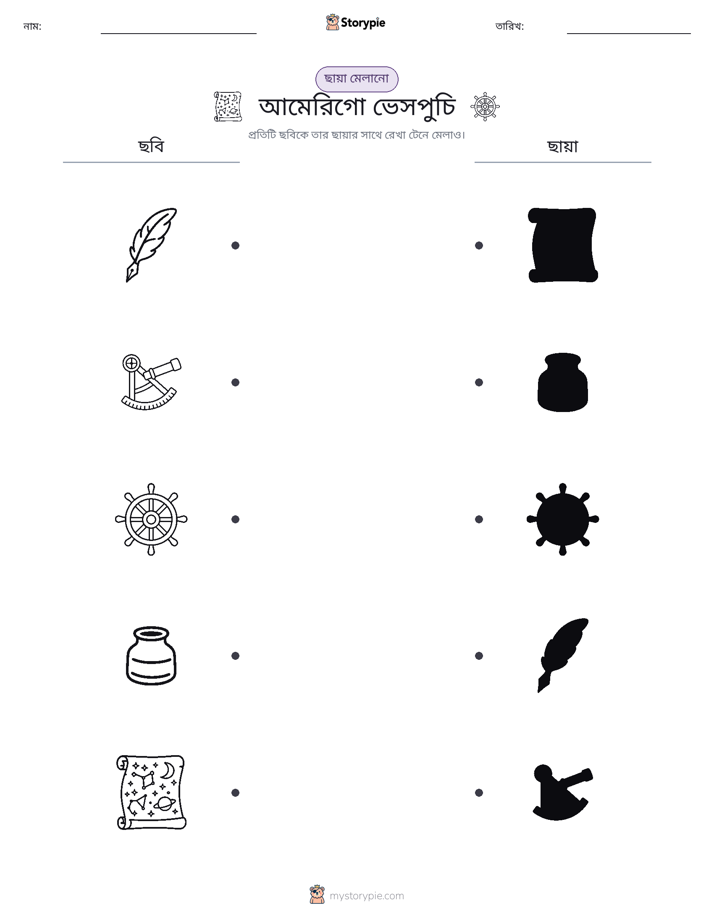 নাম: ____ Storypie তারিখ: ____

ছায়া মেলানো

আমেরিগো ভেসপুচি

প্রতিটি ছবিকে তার ছায়ার সাথে রেখা টেনে মেলাও।

ছবি

ছায়া

mystorypie.com